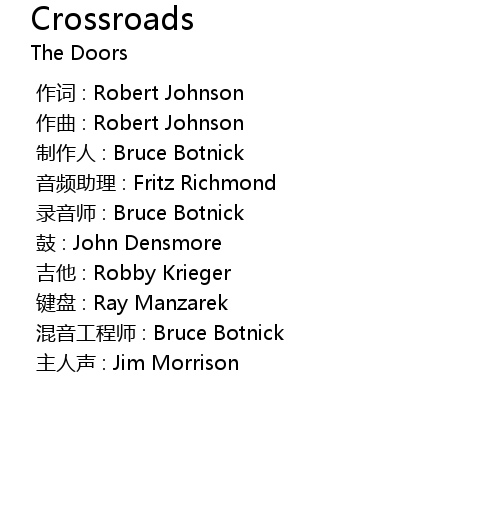 Crossroads
The Doors

作词 : Robert Johnson
作曲 : Robert Johnson
制作人 : Bruce Botnick
音频助理 : Fritz Richmond
录音师 : Bruce Botnick
鼓 : John Densmore
吉他 : Robby Krieger
键盘 : Ray Manzarek
混音工程师 : Bruce Botnick
主人声 : Jim Morrison